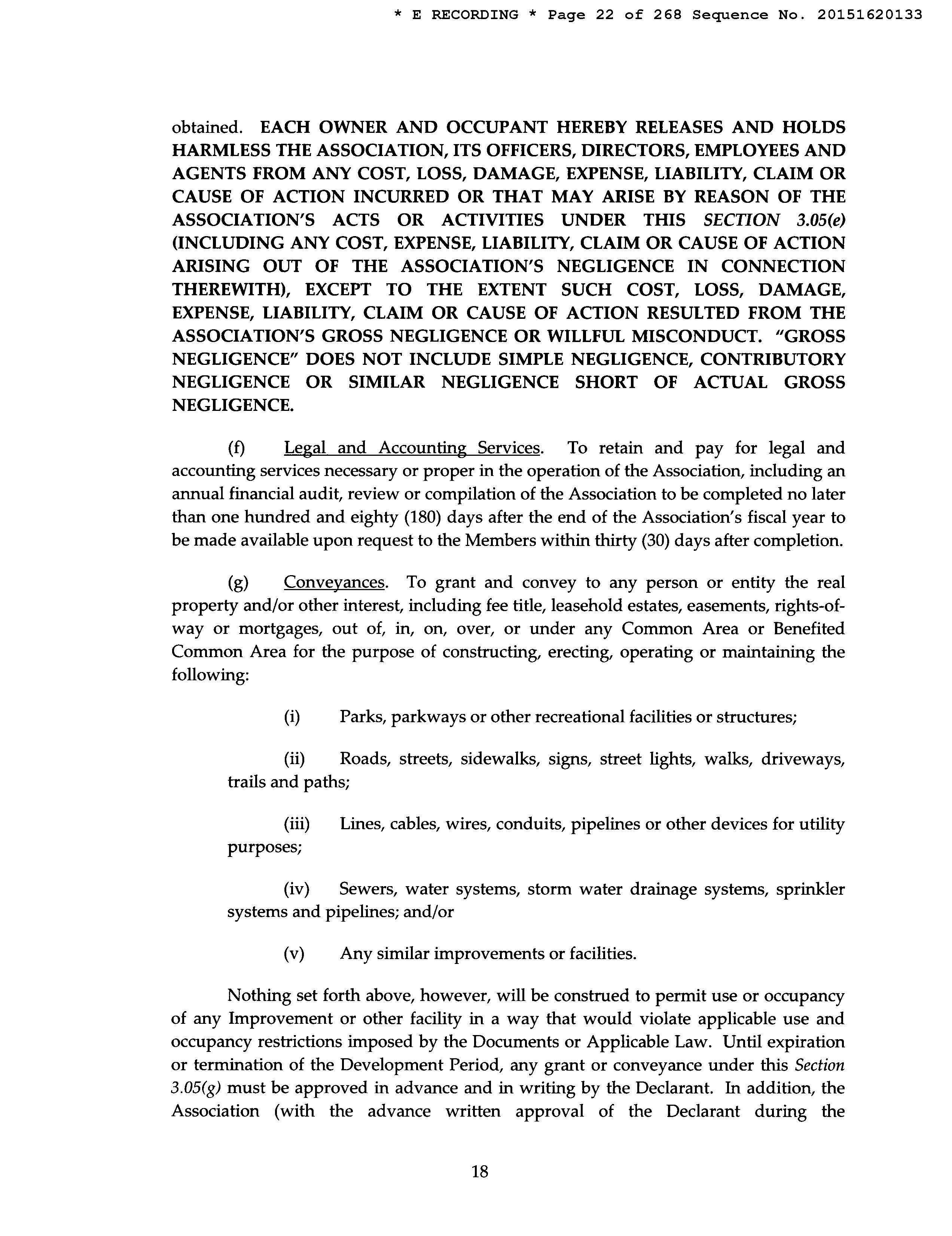 * E RECORDING * Page 22 of 268 Sequence No. 20151620133

obtained. EACH OWNER AND OCCUPANT HEREBY RELEASES AND HOLDS HARMLESS THE ASSOCIATION, ITS OFFICERS, DIRECTORS, EMPLOYEES AND AGENTS FROM ANY COST, LOSS, DAMAGE, EXPENSE, LIABILITY, CLAIM OR CAUSE OF ACTION INCURRED OR THAT MAY ARISE BY REASON OF THE ASSOCIATION'S ACTS OR ACTIVITIES UNDER THIS SECTION 3.05(e) (INCLUDING ANY COST, EXPENSE, LIABILITY, CLAIM OR CAUSE OF ACTION ARISING OUT OF THE ASSOCIATION'S NEGLIGENCE IN CONNECTION THEREWITH), EXCEPT TO THE EXTENT SUCH COST, LOSS, DAMAGE, EXPENSE, LIABILITY, CLAIM OR CAUSE OF ACTION RESULTED FROM THE ASSOCIATION'S GROSS NEGLIGENCE OR WILLFUL MISCONDUCT. "GROSS NEGLIGENCE" DOES NOT INCLUDE SIMPLE NEGLIGENCE, CONTRIBUTORY NEGLIGENCE OR SIMILAR NEGLIGENCE SHORT OF ACTUAL GROSS NEGLIGENCE.

(f) Legal and Accounting Services. To retain and pay for legal and accounting services necessary or proper in the operation of the Association, including an annual financial audit, review or compilation of the Association to be completed no later than one hundred and eighty (180) days after the end of the Association's fiscal year to be made available upon request to the Members within thirty (30) days after completion.

(g) Conveyances. To grant and convey to any person or entity the real property and/or other interest, including fee title, leasehold estates, easements, rights-of-way or mortgages, out of, in, on, over, or under any Common Area or Benefited Common Area for the purpose of constructing, erecting, operating or maintaining the following:

(i) Parks, parkways or other recreational facilities or structures;

(ii) Roads, streets, sidewalks, signs, street lights, walks, driveways, trails and paths;

(iii) Lines, cables, wires, conduits, pipelines or other devices for utility purposes;

(iv) Sewers, water systems, storm water drainage systems, sprinkler systems and pipelines; and/or

(v) Any similar improvements or facilities.

Nothing set forth above, however, will be construed to permit use or occupancy of any Improvement or other facility in a way that would violate applicable use and occupancy restrictions imposed by the Documents or Applicable Law. Until expiration or termination of the Development Period, any grant or conveyance under this Section 3.05(g) must be approved in advance and in writing by the Declarant. In addition, the Association (with the advance written approval of the Declarant during the

18